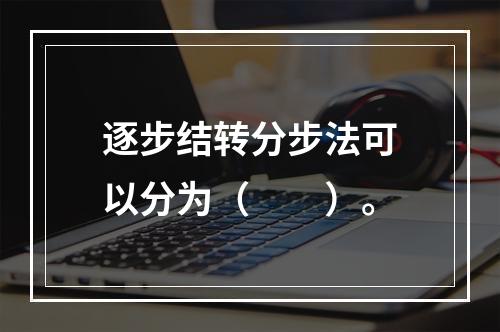 逐步结转分步法可以分为（　　）。